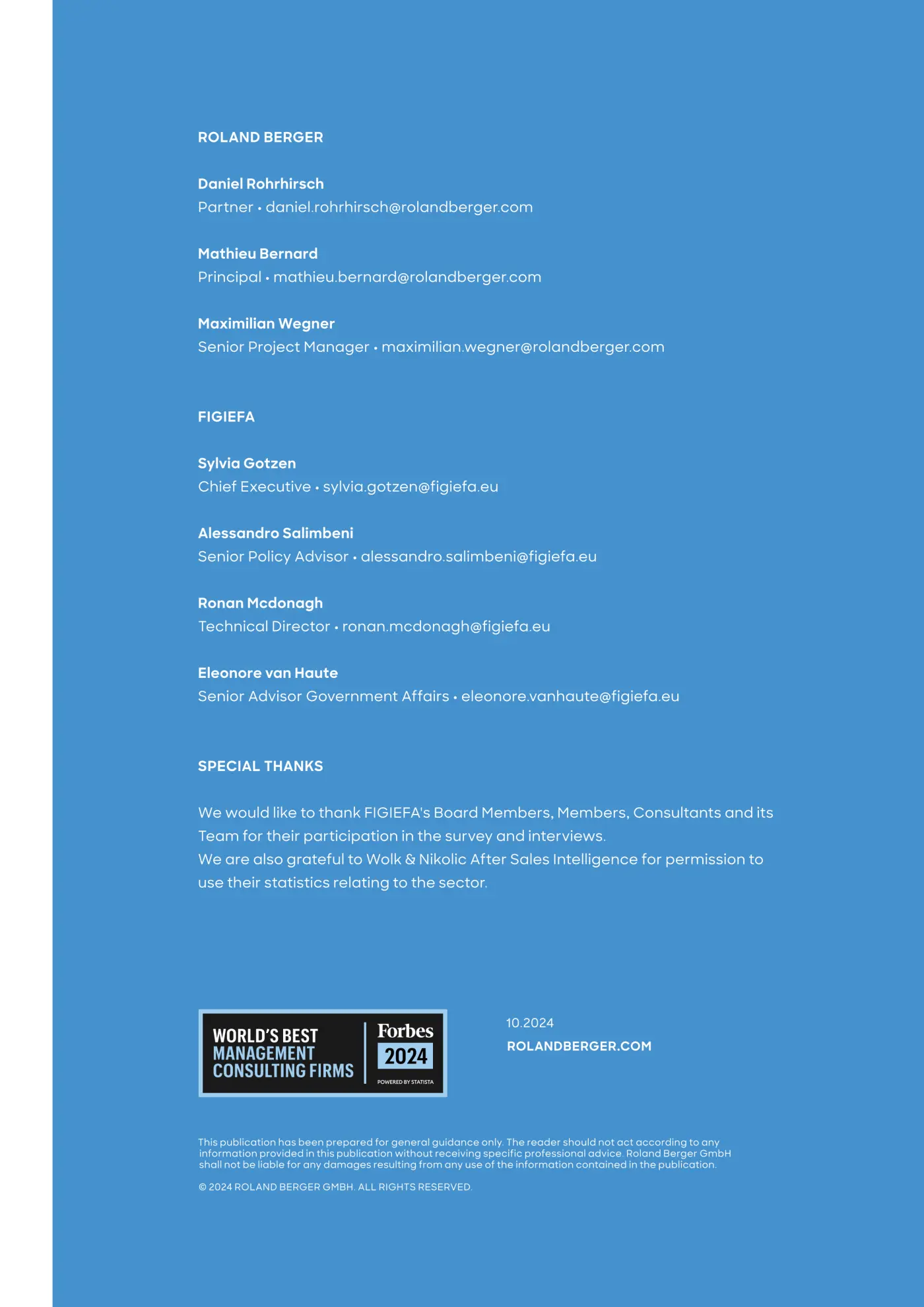 ROLAND BERGER

Daniel Rohrhirsch
Partner • daniel.rohrhirsch@rolandberger.com

Mathieu Bernard
Principal • mathieu.bernard@rolandberger.com

Maximilian Wegner
Senior Project Manager • maximilian.wegner@rolandberger.com

FIGIEFA

Sylvia Gotzen
Chief Executive • sylvia.gotzen@figiefa.eu

Alessandro Salimbeni
Senior Policy Advisor • alessandro.salimbeni@figiefa.eu

Ronan Mcdonagh
Technical Director • ronan.mcdonagh@figiefa.eu

Eleonore van Haute
Senior Advisor Government Affairs • eleonore.vanhaute@figiefa.eu

SPECIAL THANKS

We would like to thank FIGIEFA's Board Members, Members, Consultants and its Team for their participation in the survey and interviews.
We are also grateful to Wolk & Nikolic After Sales Intelligence for permission to use their statistics relating to the sector.

WORLD'S BEST MANAGEMENT CONSULTING FIRMS
Forbes 2024
POWERED BY STATISTA

10.2024
ROLANDBERGER.COM

This publication has been prepared for general guidance only. The reader should not act according to any information provided in this publication without receiving specific professional advice. Roland Berger GmbH shall not be liable for any damages resulting from any use of the information contained in the publication.

© 2024 ROLAND BERGER GMBH. ALL RIGHTS RESERVED.